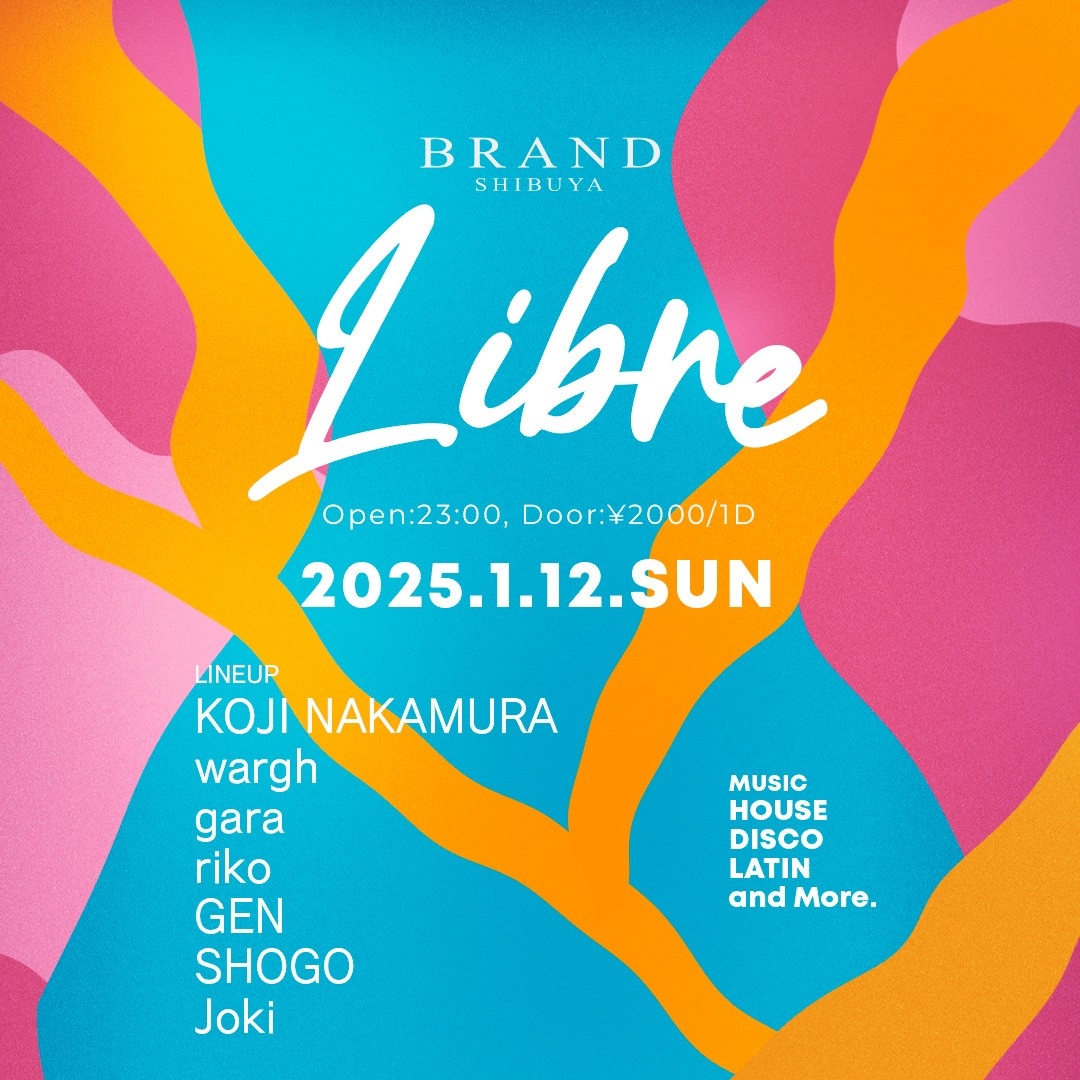 BRAND
SHIBUYA

Libre

Open:23:00, Door:¥2000/1D

2025.1.12.SUN

LINEUP
KOJI NAKAMURA
wargh
gara
riko
GEN
SHOGO
Joki

MUSIC
HOUSE
DISCO
LATIN
and More.